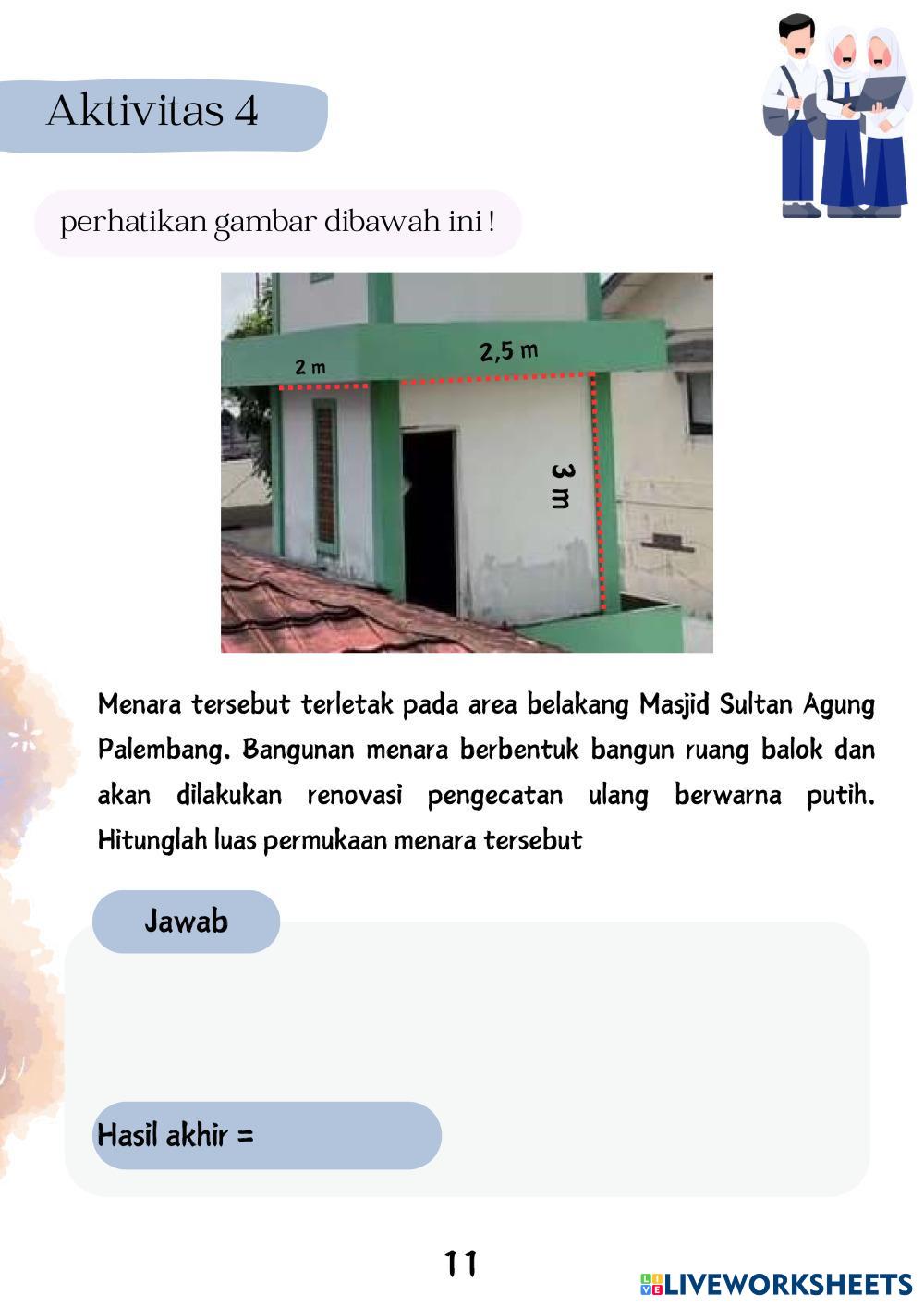 Aktivitas 4

perhatikan gambar dibawah ini !

2 m

2,5 m

3 m

Menara tersebut terletak pada area belakang Masjid Sultan Agung Palembang. Bangunan menara berbentuk bangun ruang balok dan akan dilakukan renovasi pengecatan ulang berwarna putih. Hitunglah luas permukaan menara tersebut

Jawab

Hasil akhir =

11

LIVEWORKSHEETS